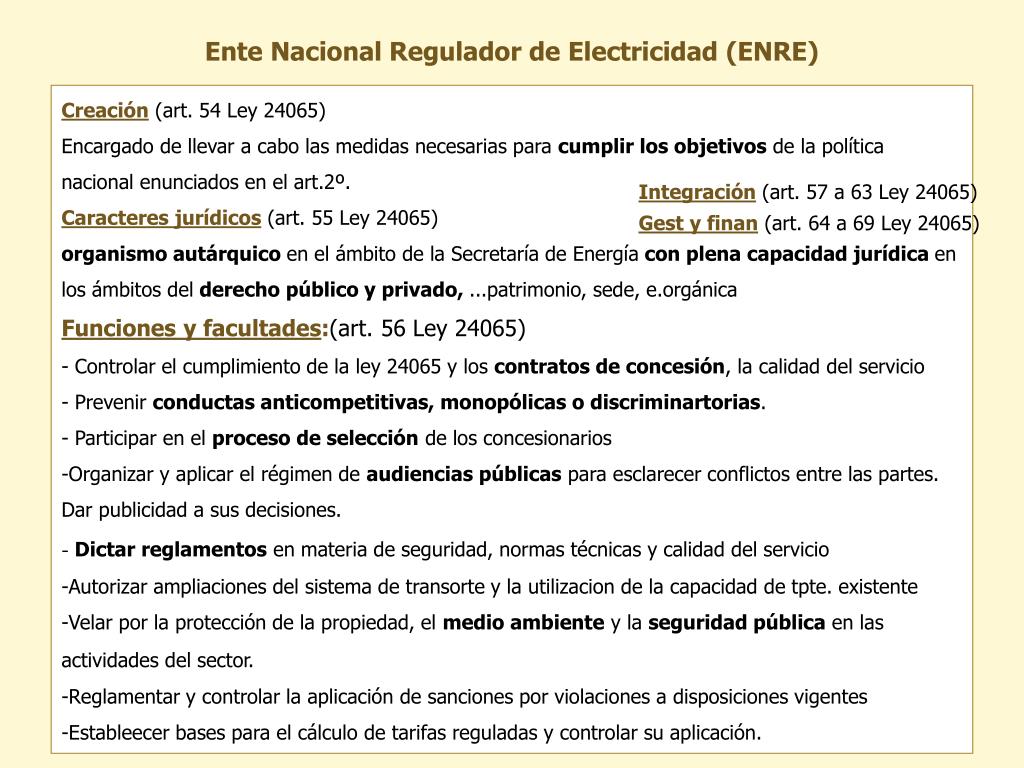 Ente Nacional Regulador de Electricidad (ENRE)

Creación (art. 54 Ley 24065)
Encargado de llevar a cabo las medidas necesarias para cumplir los objetivos de la política nacional enunciados en el art.2º.

Integración (art. 57 a 63 Ley 24065)
Gest y finan (art. 64 a 69 Ley 24065)

Caracteres jurídicos (art. 55 Ley 24065)
organismo autárquico en el ámbito de la Secretaría de Energía con plena capacidad jurídica en los ámbitos del derecho público y privado, ...patrimonio, sede, e.orgánica

Funciones y facultades:(art. 56 Ley 24065)
- Controlar el cumplimiento de la ley 24065 y los contratos de concesión, la calidad del servicio
- Prevenir conductas anticompetitivas, monopólicas o discriminartorias.
- Participar en el proceso de selección de los concesionarios
-Organizar y aplicar el régimen de audiencias públicas para esclarecer conflictos entre las partes. Dar publicidad a sus decisiones.
- Dictar reglamentos en materia de seguridad, normas técnicas y calidad del servicio
-Autorizar ampliaciones del sistema de transorte y la utilizacion de la capacidad de tpte. existente
-Velar por la protección de la propiedad, el medio ambiente y la seguridad pública en las actividades del sector.
-Reglamentar y controlar la aplicación de sanciones por violaciones a disposiciones vigentes
-Estableecer bases para el cálculo de tarifas reguladas y controlar su aplicación.